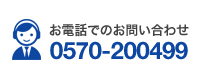 お電話でのお問い合わせ
0570-200499